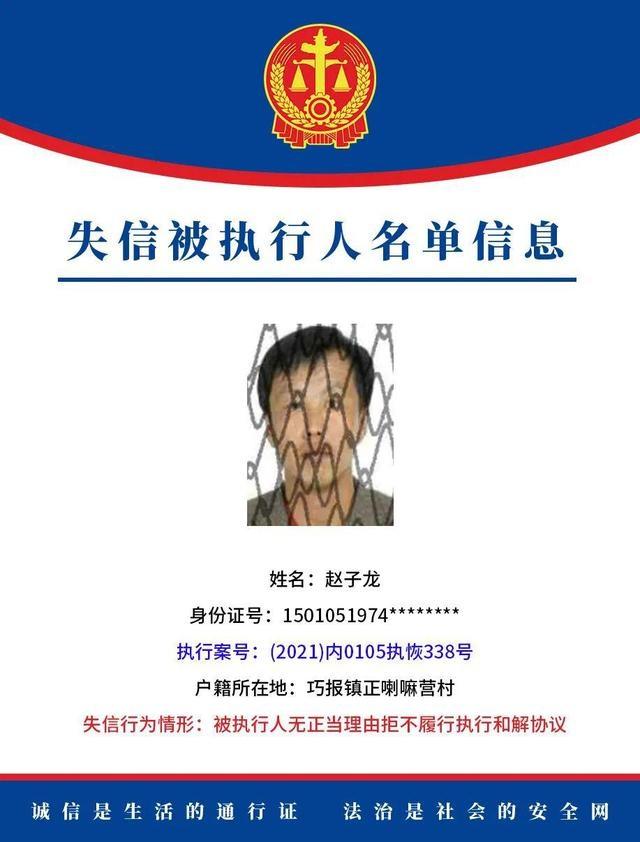 失信被执行人名单信息

姓名：赵子龙

身份证号：1501051974********

执行案号：(2021)内0105执恢338号

户籍所在地：巧报镇正喇嘛营村

失信行为情形：被执行人无正当理由拒不履行执行和解协议

诚信是生活的通行证　法治是社会的安全网